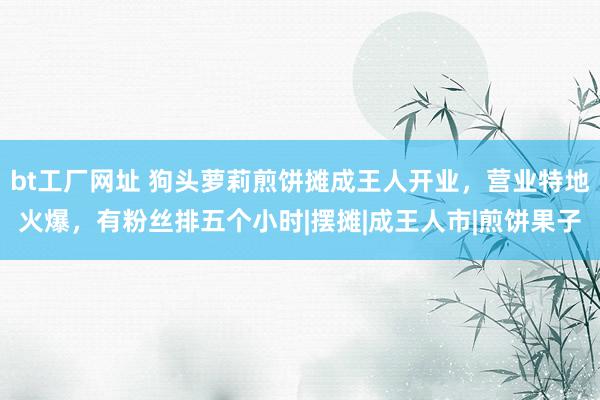 bt工厂网址 狗头萝莉煎饼摊成王人开业，营业特地火爆，有粉丝排五个小时|摆摊|成王人市|煎饼果子